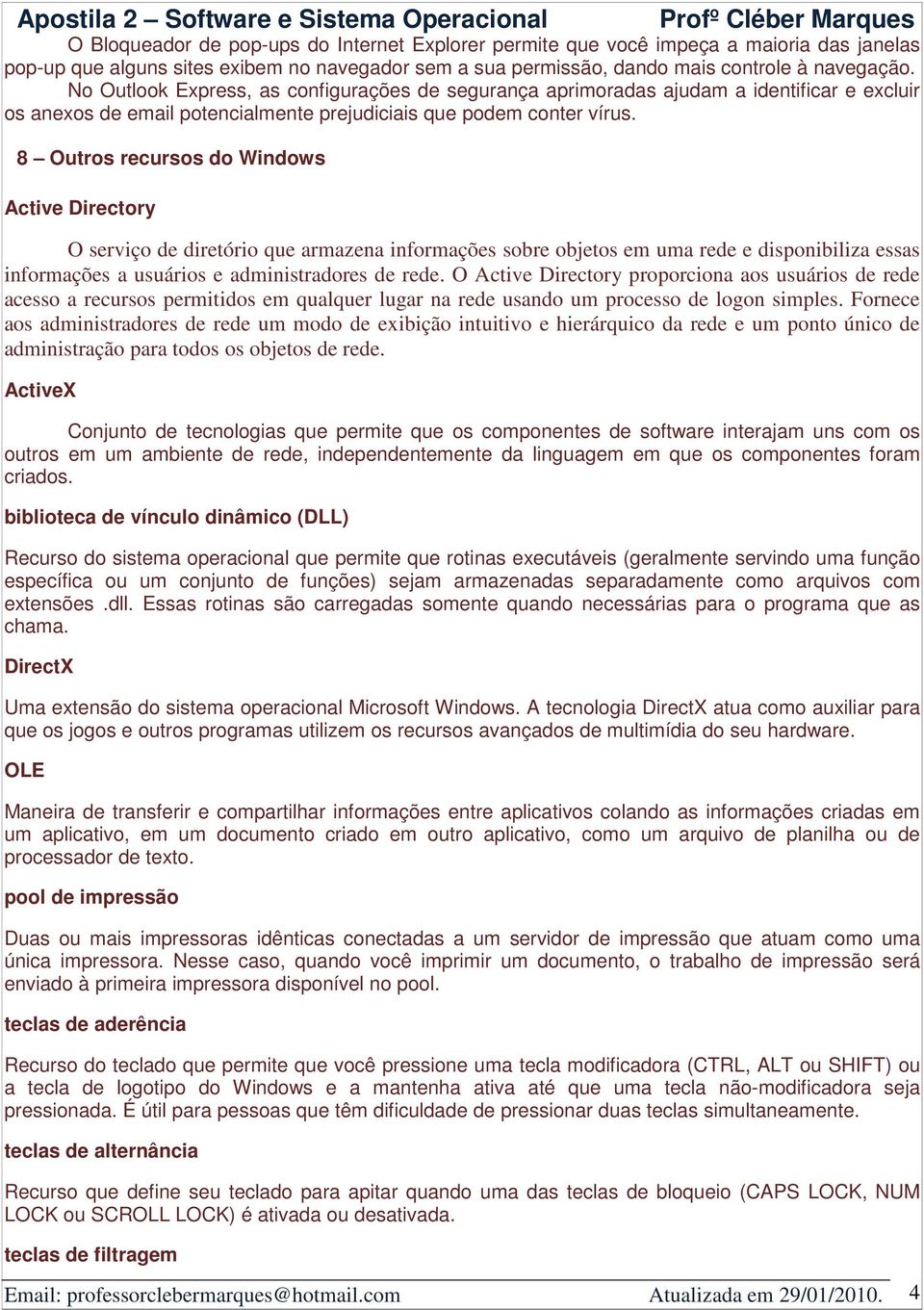 Apostila 2 – Software e Sistema Operacional Profº Cléber Marques

O Bloqueador de pop-ups do Internet Explorer permite que você impeça a maioria das janelas pop-up que alguns sites exibem no navegador sem a sua permissão, dando mais controle à navegação.

No Outlook Express, as configurações de segurança aprimoradas ajudam a identificar e excluir os anexos de email potencialmente prejudiciais que podem conter vírus.

8 – Outros recursos do Windows

Active Directory

O serviço de diretório que armazena informações sobre objetos em uma rede e disponibiliza essas informações a usuários e administradores de rede. O Active Directory proporciona aos usuários de rede acesso a recursos permitidos em qualquer lugar na rede usando um processo de logon simples. Fornece aos administradores de rede um modo de exibição intuitivo e hierárquico da rede e um ponto único de administração para todos os objetos de rede.

ActiveX

Conjunto de tecnologias que permite que os componentes de software interajam uns com os outros em um ambiente de rede, independentemente da linguagem em que os componentes foram criados.

biblioteca de vínculo dinâmico (DLL)

Recurso do sistema operacional que permite que rotinas executáveis (geralmente servindo uma função específica ou um conjunto de funções) sejam armazenadas separadamente como arquivos com extensões .dll. Essas rotinas são carregadas somente quando necessárias para o programa que as chama.

DirectX

Uma extensão do sistema operacional Microsoft Windows. A tecnologia DirectX atua como auxiliar para que os jogos e outros programas utilizem os recursos avançados de multimídia do seu hardware.

OLE

Maneira de transferir e compartilhar informações entre aplicativos colando as informações criadas em um aplicativo, em um documento criado em outro aplicativo, como um arquivo de planilha ou de processador de texto.

pool de impressão

Duas ou mais impressoras idênticas conectadas a um servidor de impressão que atuam como uma única impressora. Nesse caso, quando você imprimir um documento, o trabalho de impressão será enviado à primeira impressora disponível no pool.

teclas de aderência

Recurso do teclado que permite que você pressione uma tecla modificadora (CTRL, ALT ou SHIFT) ou a tecla de logotipo do Windows e a mantenha ativa até que uma tecla não-modificadora seja pressionada. É útil para pessoas que têm dificuldade de pressionar duas teclas simultaneamente.

teclas de alternância

Recurso que define seu teclado para apitar quando uma das teclas de bloqueio (CAPS LOCK, NUM LOCK ou SCROLL LOCK) é ativada ou desativada.

teclas de filtragem

Email: professorclebermarques@hotmail.com Atualizada em 29/01/2010. 4